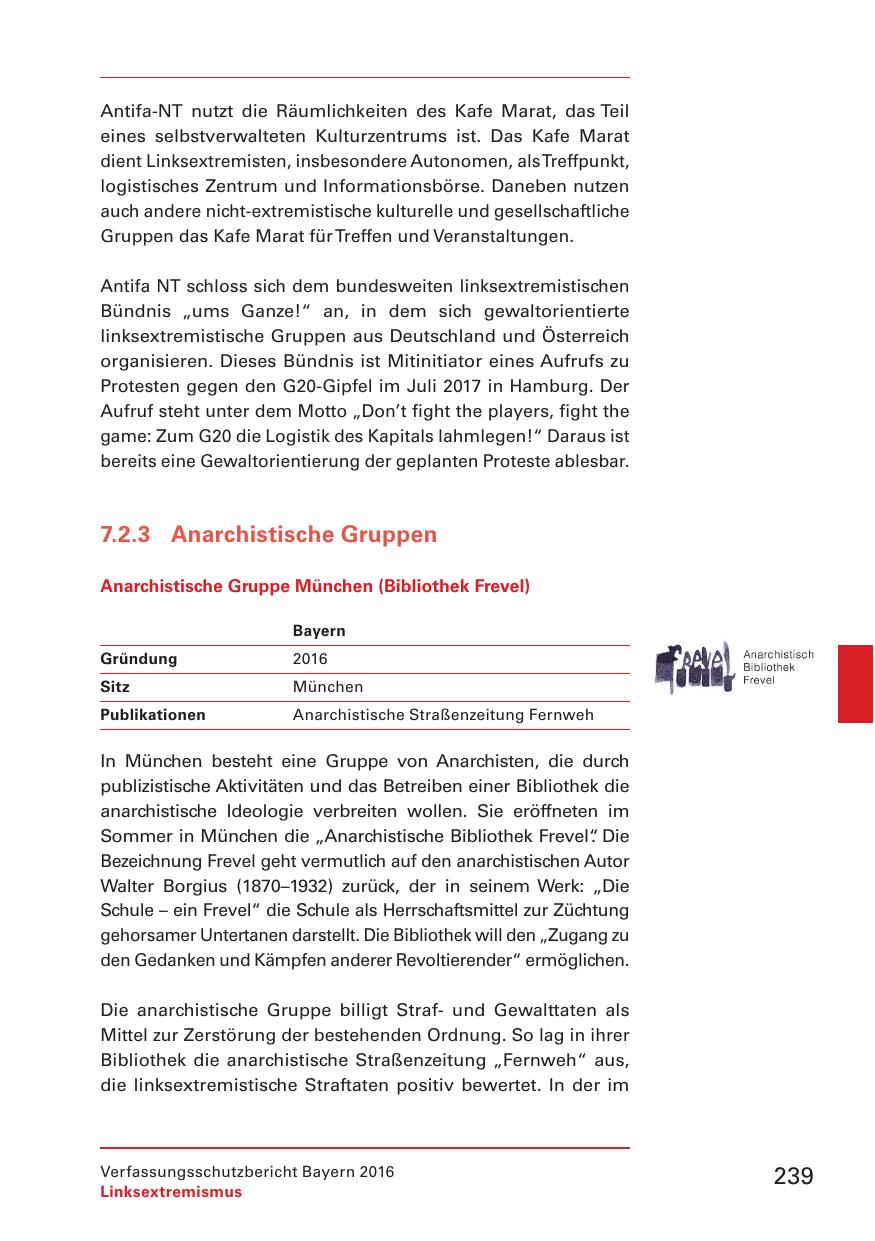 Antifa-NT nutzt die Räumlichkeiten des Kafe Marat, das Teil eines selbstverwalteten Kulturzentrums ist. Das Kafe Marat dient Linksextremisten, insbesondere Autonomen, als Treffpunkt, logistisches Zentrum und Informationsbörse. Daneben nutzen auch andere nicht-extremistische kulturelle und gesellschaftliche Gruppen das Kafe Marat für Treffen und Veranstaltungen.

Antifa NT schloss sich dem bundesweiten linksextremistischen Bündnis „ums Ganze!“ an, in dem sich gewaltorientierte linksextremistische Gruppen aus Deutschland und Österreich organisieren. Dieses Bündnis ist Mitinitiator eines Aufrufs zu Protesten gegen den G20-Gipfel im Juli 2017 in Hamburg. Der Aufruf steht unter dem Motto „Don’t fight the players, fight the game: Zum G20 die Logistik des Kapitals lahmlegen!“ Daraus ist bereits eine Gewaltorientierung der geplanten Proteste ablesbar.

7.2.3 Anarchistische Gruppen

Anarchistische Gruppe München (Bibliothek Frevel)

| | Bayern |
|---|---|
| Gründung | 2016 |
| Sitz | München |
| Publikationen | Anarchistische Straßenzeitung Fernweh |

Frevel Anarchistisch Bibliothek Frevel

In München besteht eine Gruppe von Anarchisten, die durch publizistische Aktivitäten und das Betreiben einer Bibliothek die anarchistische Ideologie verbreiten wollen. Sie eröffneten im Sommer in München die „Anarchistische Bibliothek Frevel“. Die Bezeichnung Frevel geht vermutlich auf den anarchistischen Autor Walter Borgius (1870–1932) zurück, der in seinem Werk: „Die Schule – ein Frevel“ die Schule als Herrschaftsmittel zur Züchtung gehorsamer Untertanen darstellt. Die Bibliothek will den „Zugang zu den Gedanken und Kämpfen anderer Revoltierender“ ermöglichen.

Die anarchistische Gruppe billigt Straf- und Gewalttaten als Mittel zur Zerstörung der bestehenden Ordnung. So lag in ihrer Bibliothek die anarchistische Straßenzeitung „Fernweh“ aus, die linksextremistische Straftaten positiv bewertet. In der im

Verfassungsschutzbericht Bayern 2016
Linksextremismus

239